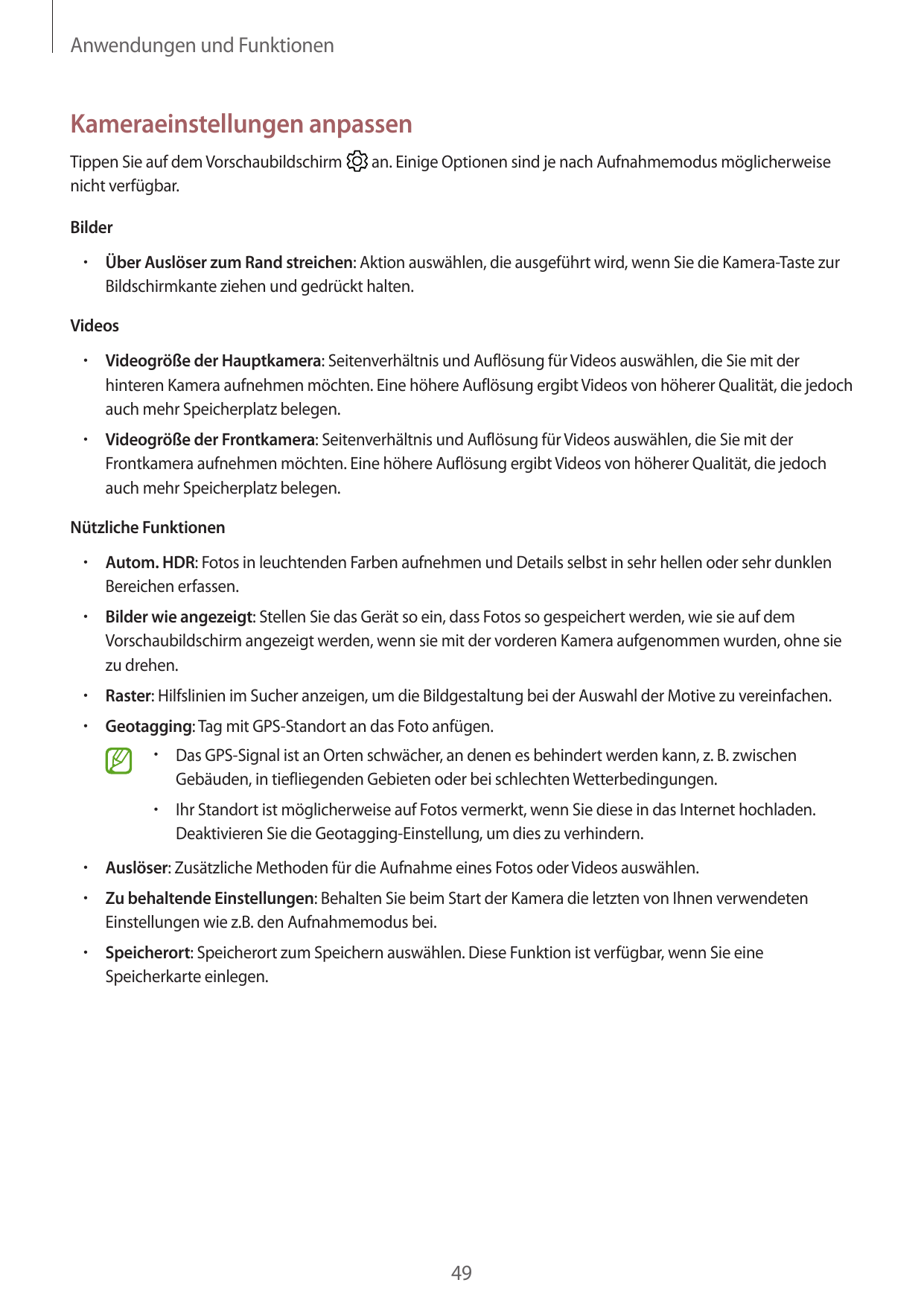 Anwendungen und Funktionen

Kameraeinstellungen anpassen

Tippen Sie auf dem Vorschaubildschirm an. Einige Optionen sind je nach Aufnahmemodus möglicherweise nicht verfügbar.

Bilder

• Über Auslöser zum Rand streichen: Aktion auswählen, die ausgeführt wird, wenn Sie die Kamera-Taste zur Bildschirmkante ziehen und gedrückt halten.

Videos

• Videogröße der Hauptkamera: Seitenverhältnis und Auflösung für Videos auswählen, die Sie mit der hinteren Kamera aufnehmen möchten. Eine höhere Auflösung ergibt Videos von höherer Qualität, die jedoch auch mehr Speicherplatz belegen.

• Videogröße der Frontkamera: Seitenverhältnis und Auflösung für Videos auswählen, die Sie mit der Frontkamera aufnehmen möchten. Eine höhere Auflösung ergibt Videos von höherer Qualität, die jedoch auch mehr Speicherplatz belegen.

Nützliche Funktionen

• Autom. HDR: Fotos in leuchtenden Farben aufnehmen und Details selbst in sehr hellen oder sehr dunklen Bereichen erfassen.

• Bilder wie angezeigt: Stellen Sie das Gerät so ein, dass Fotos so gespeichert werden, wie sie auf dem Vorschaubildschirm angezeigt werden, wenn sie mit der vorderen Kamera aufgenommen wurden, ohne sie zu drehen.

• Raster: Hilfslinien im Sucher anzeigen, um die Bildgestaltung bei der Auswahl der Motive zu vereinfachen.

• Geotagging: Tag mit GPS-Standort an das Foto anfügen.

• Das GPS-Signal ist an Orten schwächer, an denen es behindert werden kann, z. B. zwischen Gebäuden, in tiefliegenden Gebieten oder bei schlechten Wetterbedingungen.

• Ihr Standort ist möglicherweise auf Fotos vermerkt, wenn Sie diese in das Internet hochladen. Deaktivieren Sie die Geotagging-Einstellung, um dies zu verhindern.

• Auslöser: Zusätzliche Methoden für die Aufnahme eines Fotos oder Videos auswählen.

• Zu behaltende Einstellungen: Behalten Sie beim Start der Kamera die letzten von Ihnen verwendeten Einstellungen wie z.B. den Aufnahmemodus bei.

• Speicherort: Speicherort zum Speichern auswählen. Diese Funktion ist verfügbar, wenn Sie eine Speicherkarte einlegen.

49